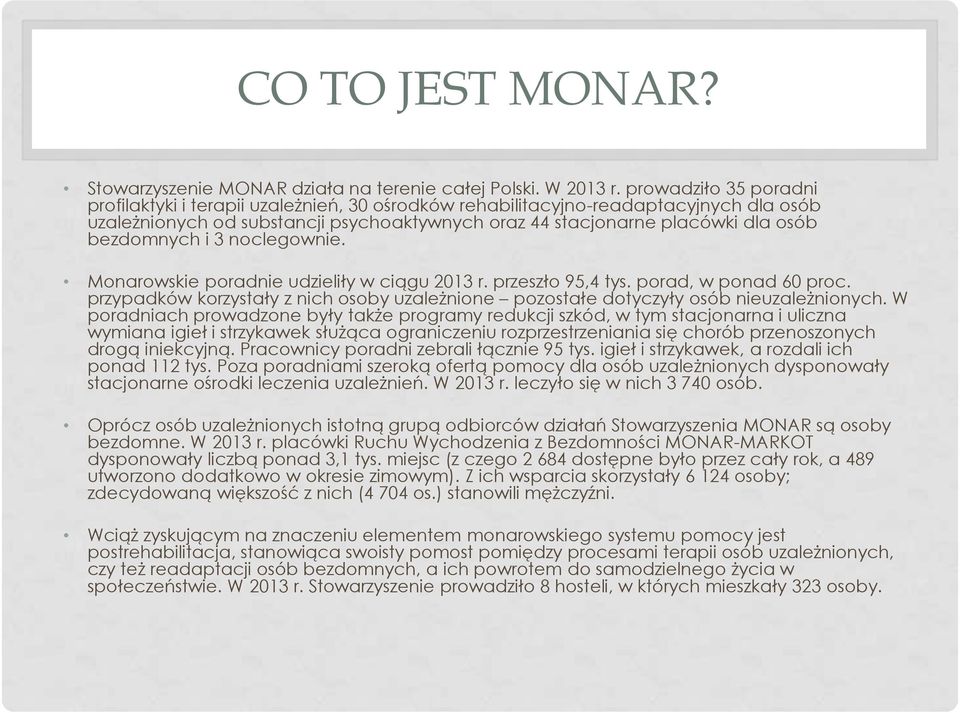 CO TO JEST MONAR?

• Stowarzyszenie MONAR działa na terenie całej Polski. W 2013 r. prowadziło 35 poradni profilaktyki i terapii uzależnień, 30 ośrodków rehabilitacyjno-readaptacyjnych dla osób uzależnionych od substancji psychoaktywnych oraz 44 stacjonarne placówki dla osób bezdomnych i 3 noclegownie.

• Monarowskie poradnie udzieliły w ciągu 2013 r. przeszło 95,4 tys. porad, w ponad 60 proc. przypadków korzystały z nich osoby uzależnione – pozostałe dotyczyły osób nieuzależnionych. W poradniach prowadzone były także programy redukcji szkód, w tym stacjonarna i uliczna wymiana igieł i strzykawek służąca ograniczeniu rozprzestrzeniania się chorób przenoszonych drogą iniekcyjną. Pracownicy poradni zebrali łącznie 95 tys. igieł i strzykawek, a rozdali ich ponad 112 tys. Poza poradniami szeroką ofertą pomocy dla osób uzależnionych dysponowały stacjonarne ośrodki leczenia uzależnień. W 2013 r. leczyło się w nich 3 740 osób.

• Oprócz osób uzależnionych istotną grupą odbiorców działań Stowarzyszenia MONAR są osoby bezdomne. W 2013 r. placówki Ruchu Wychodzenia z Bezdomności MONAR-MARKOT dysponowały liczbą ponad 3,1 tys. miejsc (z czego 2 684 dostępne było przez cały rok, a 489 utworzono dodatkowo w okresie zimowym). Z ich wsparcia skorzystały 6 124 osoby; zdecydowaną większość z nich (4 704 os.) stanowili mężczyźni.

• Wciąż zyskującym na znaczeniu elementem monarowskiego systemu pomocy jest postrehabilitacja, stanowiąca swoisty pomost pomiędzy procesami terapii osób uzależnionych, czy też readaptacji osób bezdomnych, a ich powrotem do samodzielnego życia w społeczeństwie. W 2013 r. Stowarzyszenie prowadziło 8 hosteli, w których mieszkały 323 osoby.